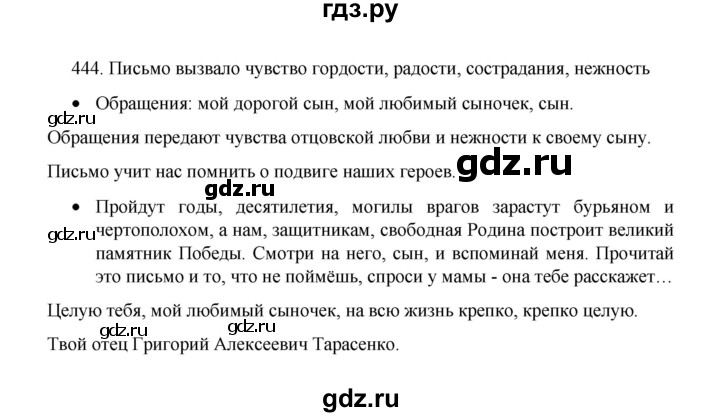 гдз.ру

444. Письмо вызвало чувство гордости, радости, сострадания, нежность

• Обращения: мой дорогой сын, мой любимый сыночек, сын.

Обращения передают чувства отцовской любви и нежности к своему сыну.

Письмо учит нас помнить о подвиге наших героев.

• Пройдут годы, десятилетия, могилы врагов зарастут бурьяном и чертополохом, а нам, защитникам, свободная Родина построит великий памятник Победы. Смотри на него, сын, и вспоминай меня. Прочитай это письмо и то, что не поймёшь, спроси у мамы - она тебе расскажет…

Целую тебя, мой любимый сыночек, на всю жизнь крепко, крепко целую.
Твой отец Григорий Алексеевич Тарасенко.

gdz.ru